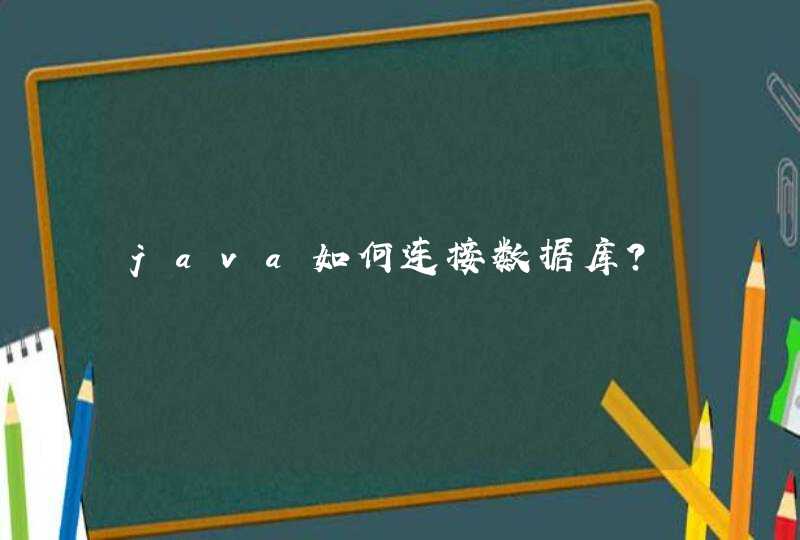 java如何连接数据库?